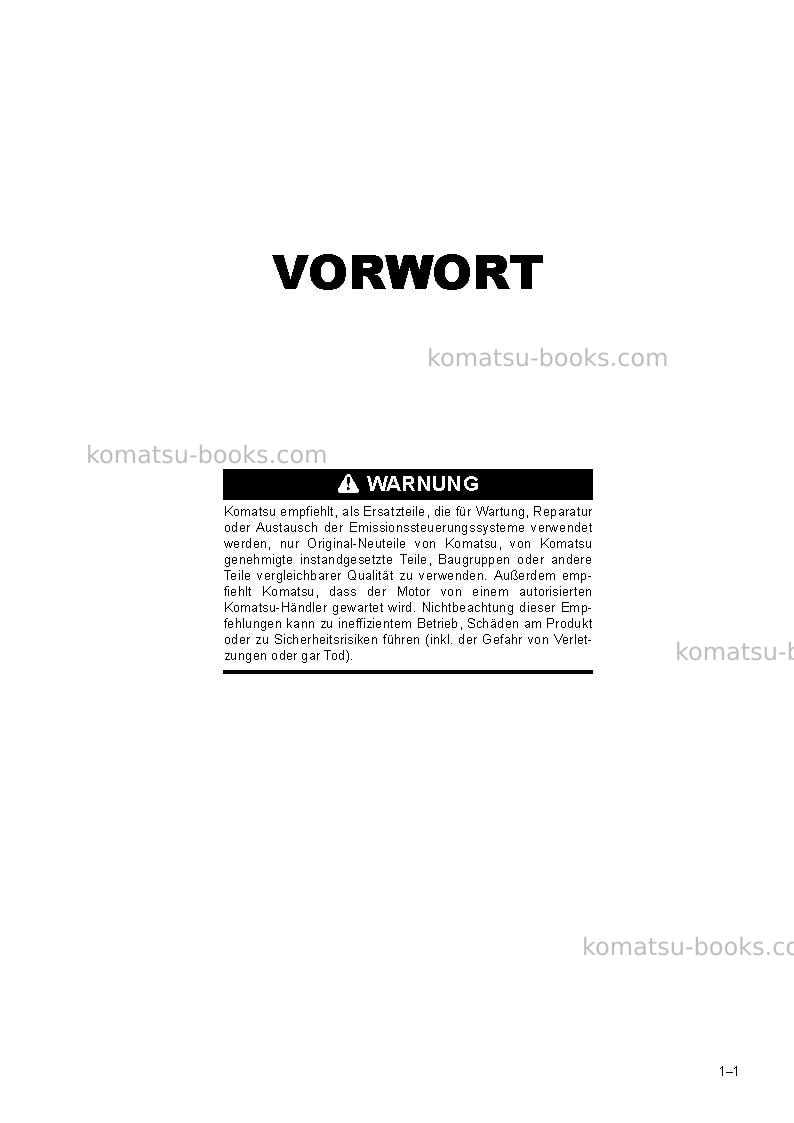 VORWORT

WARNUNG

Komatsu empfiehlt, als Ersatzteile, die für Wartung, Reparatur oder Austausch der Emissionssteuerungssysteme verwendet werden, nur Original-Neuteile von Komatsu, von Komatsu genehmigte instandgesetzte Teile, Baugruppen oder andere Teile vergleichbarer Qualität zu verwenden. Außerdem empfiehlt Komatsu, dass der Motor von einem autorisierten Komatsu-Händler gewartet wird. Nichtbeachtung dieser Empfehlungen kann zu ineffizientem Betrieb, Schäden am Produkt oder zu Sicherheitsrisiken führen (inkl. der Gefahr von Verletzungen oder gar Tod).

1–1

komatsu-books.com